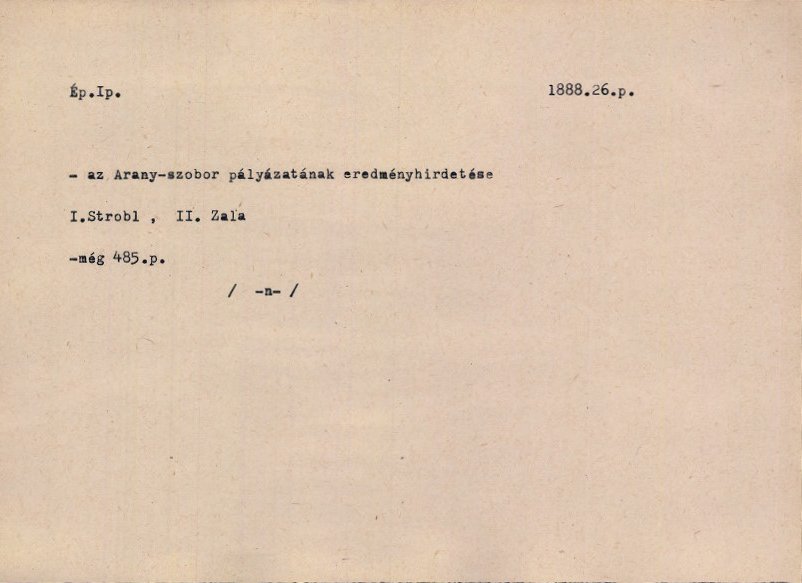 Ép.Ip.    1888.26.p.

- az Arany-szobor pályázatának eredményhirdetése

I.Strobl , II. Zala

-még 485.p.

/ -n- /